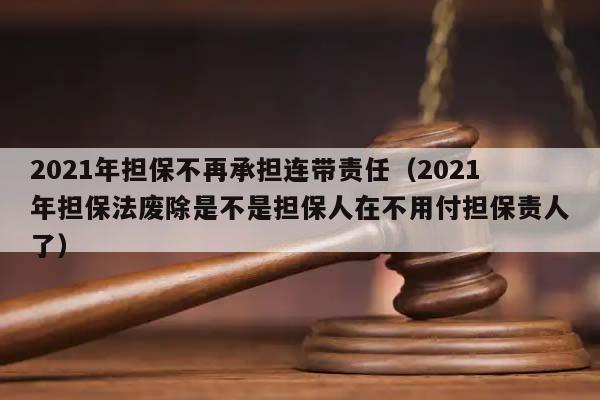 2021年担保不再承担连带责任（2021年担保法废除是不是担保人在不用付担保责人了）